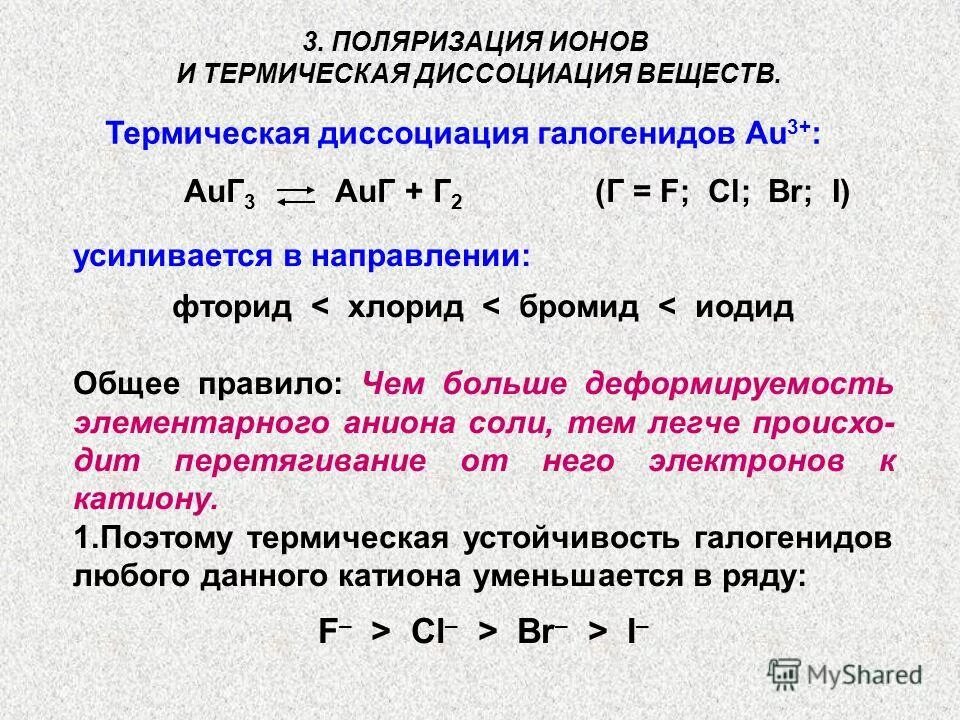 3. ПОЛЯРИЗАЦИЯ ИОНОВ
И ТЕРМИЧЕСКАЯ ДИССОЦИАЦИЯ ВЕЩЕСТВ.

Термическая диссоциация галогенидов $Au^{3+}$:

$AuГ_3 \rightleftarrows AuГ + Г_2$ (Г = F; Cl; Br; I)

усиливается в направлении:

фторид < хлорид < бромид < иодид

Общее правило: Чем больше деформируемость элементарного аниона соли, тем легче происходит перетягивание от него электронов к катиону.

1.Поэтому термическая устойчивость галогенидов любого данного катиона уменьшается в ряду:

$F^- > Cl^- > Br^- > I^-$

MyShared